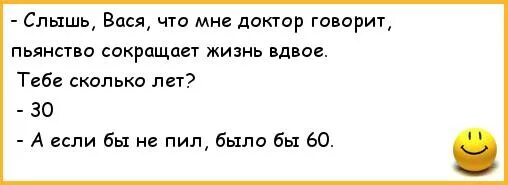 - Слышь, Вася, что мне доктор говорит, пьянство сокращает жизнь вдвое.
Тебе сколько лет?
- 30
- А если бы не пил, было бы 60.